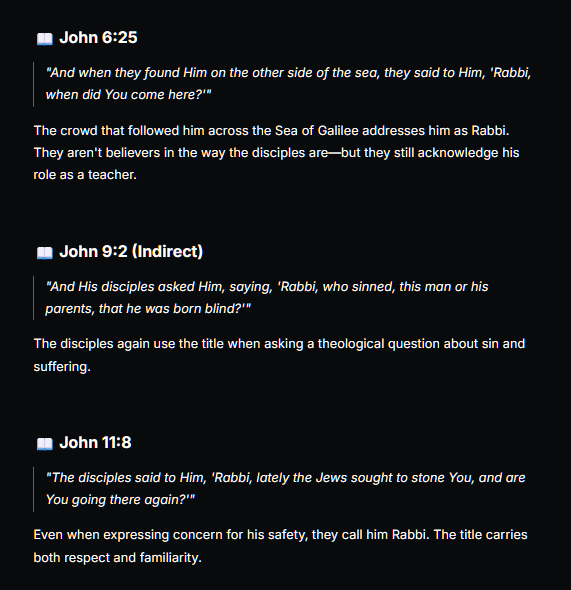 📖 John 6:25

"And when they found Him on the other side of the sea, they said to Him, 'Rabbi, when did You come here?'"

The crowd that followed him across the Sea of Galilee addresses him as Rabbi. They aren't believers in the way the disciples are—but they still acknowledge his role as a teacher.

📖 John 9:2 (Indirect)

"And His disciples asked Him, saying, 'Rabbi, who sinned, this man or his parents, that he was born blind?'"

The disciples again use the title when asking a theological question about sin and suffering.

📖 John 11:8

"The disciples said to Him, 'Rabbi, lately the Jews sought to stone You, and are You going there again?'"

Even when expressing concern for his safety, they call him Rabbi. The title carries both respect and familiarity.